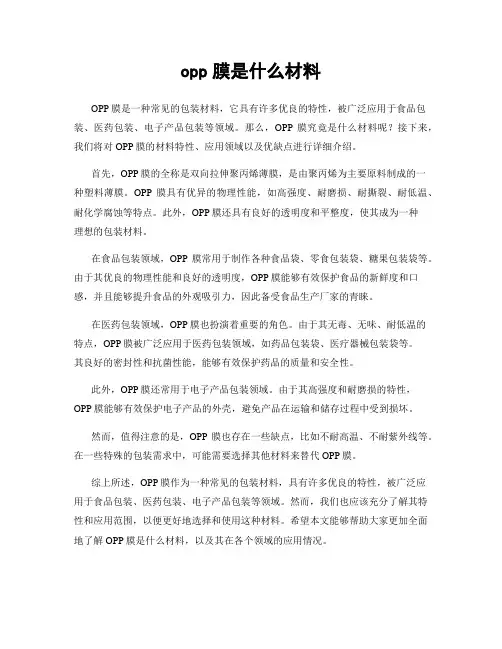 opp 膜是什么材料

OPP 膜是一种常见的包装材料，它具有许多优良的特性，被广泛应用于食品包装、医药包装、电子产品包装等领域。那么，OPP 膜究竟是什么材料呢？接下来，我们将对 OPP 膜的材料特性、应用领域以及优缺点进行详细介绍。

首先，OPP 膜的全称是双向拉伸聚丙烯薄膜，是由聚丙烯为主要原料制成的一种塑料薄膜。OPP 膜具有优异的物理性能，如高强度、耐磨损、耐撕裂、耐低温、耐化学腐蚀等特点。此外，OPP 膜还具有良好的透明度和平整度，使其成为一种理想的包装材料。

在食品包装领域，OPP 膜常用于制作各种食品袋、零食包装袋、糖果包装袋等。由于其优良的物理性能和良好的透明度，OPP 膜能够有效保护食品的新鲜度和口感，并且能够提升食品的外观吸引力，因此备受食品生产厂家的青睐。

在医药包装领域，OPP 膜也扮演着重要的角色。由于其无毒、无味、耐低温的特点，OPP 膜被广泛应用于医药包装领域，如药品包装袋、医疗器械包装袋等。其良好的密封性和抗菌性能，能够有效保护药品的质量和安全性。

此外，OPP 膜还常用于电子产品包装领域。由于其高强度和耐磨损的特性，OPP 膜能够有效保护电子产品的外壳，避免产品在运输和储存过程中受到损坏。

然而，值得注意的是，OPP 膜也存在一些缺点，比如不耐高温、不耐紫外线等。在一些特殊的包装需求中，可能需要选择其他材料来替代 OPP 膜。

综上所述，OPP 膜作为一种常见的包装材料，具有许多优良的特性，被广泛应用于食品包装、医药包装、电子产品包装等领域。然而，我们也应该充分了解其特性和应用范围，以便更好地选择和使用这种材料。希望本文能够帮助大家更加全面地了解 OPP 膜是什么材料，以及其在各个领域的应用情况。